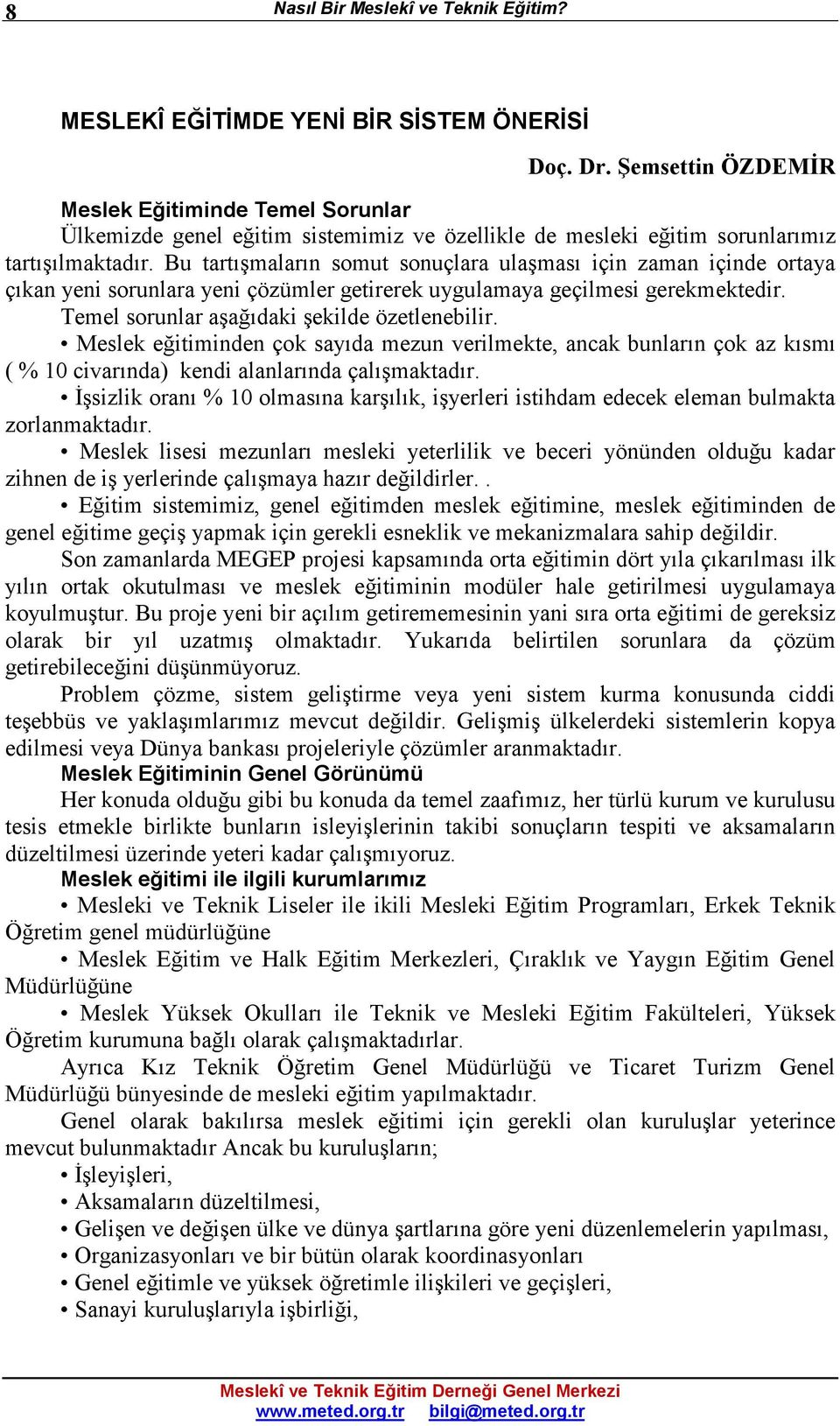 8 Nasıl Bir Meslekî ve Teknik Eğitim?

MESLEKÎ EĞİTİMDE YENİ BİR SİSTEM ÖNERİSİ

Doç. Dr. Şemsettin ÖZDEMİR

Meslek Eğitiminde Temel Sorunlar

Ülkemizde genel eğitim sistemimiz ve özellikle de mesleki eğitim sorunlarımız tartışılmaktadır. Bu tartışmaların somut sonuçlara ulaşması için zaman içinde ortaya çıkan yeni sorunlara yeni çözümler getirerek uygulamaya geçilmesi gerekmektedir.

Temel sorunlar aşağıdaki şekilde özetlenebilir.

• Meslek eğitiminden çok sayıda mezun verilmekte, ancak bunların çok az kısmı ( % 10 civarında) kendi alanlarında çalışmaktadır.

• İşsizlik oranı % 10 olmasına karşılık, işyerleri istihdam edecek eleman bulmakta zorlanmaktadır.

• Meslek lisesi mezunları mesleki yeterlilik ve beceri yönünden olduğu kadar zihnen de iş yerlerinde çalışmaya hazır değildirler. .

• Eğitim sistemimiz, genel eğitimden meslek eğitimine, meslek eğitiminden de genel eğitime geçiş yapmak için gerekli esneklik ve mekanizmalara sahip değildir.

Son zamanlarda MEGEP projesi kapsamında orta eğitimin dört yıla çıkarılması ilk yılın ortak okutulması ve meslek eğitiminin modüler hale getirilmesi uygulamaya koyulmuştur. Bu proje yeni bir açılım getirememesinin yani sıra orta eğitimi de gereksiz olarak bir yıl uzatmış olmaktadır. Yukarıda belirtilen sorunlara da çözüm getirebileceğini düşünmüyoruz.

Problem çözme, sistem geliştirme veya yeni sistem kurma konusunda ciddi teşebbüs ve yaklaşımlarımız mevcut değildir. Gelişmiş ülkelerdeki sistemlerin kopya edilmesi veya Dünya bankası projeleriyle çözümler aranmaktadır.

Meslek Eğitiminin Genel Görünümü

Her konuda olduğu gibi bu konuda da temel zaafımız, her türlü kurum ve kurulusu tesis etmekle birlikte bunların isleyişlerinin takibi sonuçların tespiti ve aksamaların düzeltilmesi üzerinde yeteri kadar çalışmıyoruz.

Meslek eğitimi ile ilgili kurumlarımız

• Mesleki ve Teknik Liseler ile ikili Mesleki Eğitim Programları, Erkek Teknik Öğretim genel müdürlüğüne

• Meslek Eğitim ve Halk Eğitim Merkezleri, Çıraklık ve Yaygın Eğitim Genel Müdürlüğüne

• Meslek Yüksek Okulları ile Teknik ve Mesleki Eğitim Fakülteleri, Yüksek Öğretim kurumuna bağlı olarak çalışmaktadırlar.

Ayrıca Kız Teknik Öğretim Genel Müdürlüğü ve Ticaret Turizm Genel Müdürlüğü bünyesinde de mesleki eğitim yapılmaktadır.

Genel olarak bakılırsa meslek eğitimi için gerekli olan kuruluşlar yeterince mevcut bulunmaktadır Ancak bu kuruluşların;

• İşleyişleri,
• Aksamaların düzeltilmesi,
• Gelişen ve değişen ülke ve dünya şartlarına göre yeni düzenlemelerin yapılması,
• Organizasyonları ve bir bütün olarak koordinasyonları
• Genel eğitimle ve yüksek öğretimle ilişkileri ve geçişleri,
• Sanayi kuruluşlarıyla işbirliği,

Meslekî ve Teknik Eğitim Derneği Genel Merkezi
www.meted.org.tr bilgi@meted.org.tr